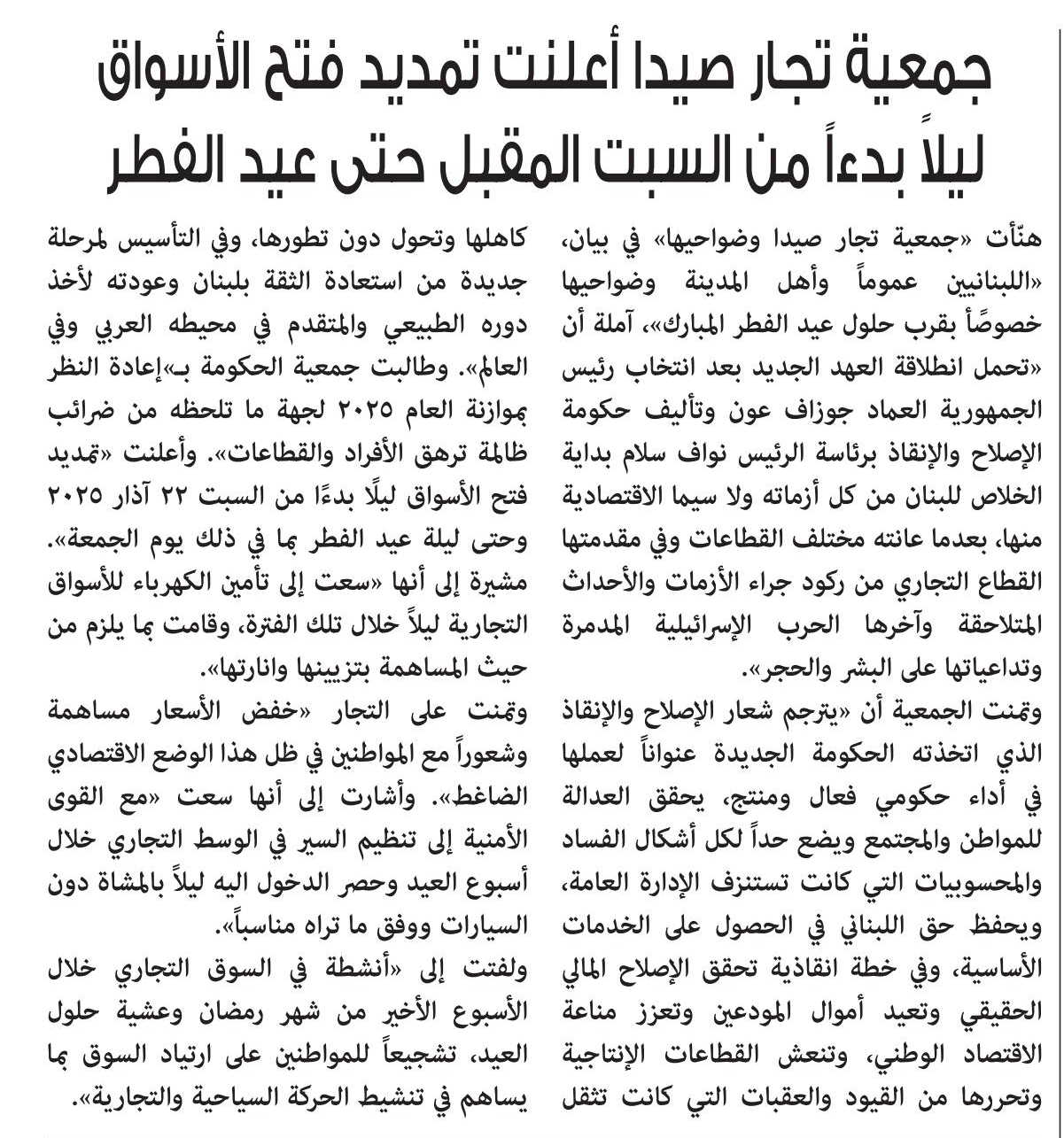 جمعية تجار صيدا أعلنت تمديد فتح الأسواق ليلاً بدءاً من السبت المقبل حتى عيد الفطر

هنّأت «جمعية تجار صيدا وضواحيها» في بيان، «اللبنانيين عموماً وأهل المدينة وضواحيها خصوصًا بقرب حلول عيد الفطر المبارك»، آملة أن «تحمل انطلاقة العهد الجديد بعد انتخاب رئيس الجمهورية العماد جوزاف عون وتأليف حكومة الإصلاح والإنقاذ برئاسة الرئيس نواف سلام بداية الخلاص للبنان من كل أزماته ولا سيما الاقتصادية منها، بعدما عانته مختلف القطاعات وفي مقدمتها القطاع التجاري من ركود جراء الأزمات والأحداث المتلاحقة وآخرها الحرب الإسرائيلية المدمرة وتداعياتها على البشر والحجر».

وتمنت الجمعية أن «يترجم شعار الإصلاح والإنقاذ الذي اتخذته الحكومة الجديدة عنواناً لعملها في أداء حكومي فعال ومنتج، يحقق العدالة للمواطن والمجتمع ويضع حداً لكل أشكال الفساد والمحسوبيات التي كانت تستنزف الإدارة العامة، ويحفظ حق اللبناني في الحصول على الخدمات الأساسية، وفي خطة انقاذية تحقق الإصلاح المالي الحقيقي وتعيد أموال المودعين وتعزز مناعة الاقتصاد الوطني، وتنعش القطاعات الإنتاجية وتحررها من القيود والعقبات التي كانت تثقل كاهلها وتحول دون تطورها، وفي التأسيس لمرحلة جديدة من استعادة الثقة بلبنان وعودته لأخذ دوره الطبيعي والمتقدم في محيطه العربي وفي العالم». وطالبت جمعية الحكومة بـ»إعادة النظر بموازنة العام ٢٠٢٥ لجهة ما تلحظه من ضرائب ظالمة ترهق الأفراد والقطاعات». وأعلنت «تمديد فتح الأسواق ليلًا بدءًا من السبت ٢٢ آذار ٢٠٢٥ وحتى ليلة عيد الفطر بما في ذلك يوم الجمعة». مشيرة إلى أنها «سعت إلى تأمين الكهرباء للأسواق التجارية ليلاً خلال تلك الفترة، وقامت بما يلزم من حيث المساهمة بتزيينها وانارتها».

وتمنت على التجار «خفض الأسعار مساهمة وشعوراً مع المواطنين في ظل هذا الوضع الاقتصادي الضاغط». وأشارت إلى أنها سعت «مع القوى الأمنية إلى تنظيم السير في الوسط التجاري خلال أسبوع العيد وحصر الدخول اليه ليلاً بالمشاة دون السيارات ووفق ما تراه مناسباً».

ولفتت إلى «أنشطة في السوق التجاري خلال الأسبوع الأخير من شهر رمضان وعشية حلول العيد، تشجيعاً للمواطنين على ارتياد السوق بما يساهم في تنشيط الحركة السياحية والتجارية».